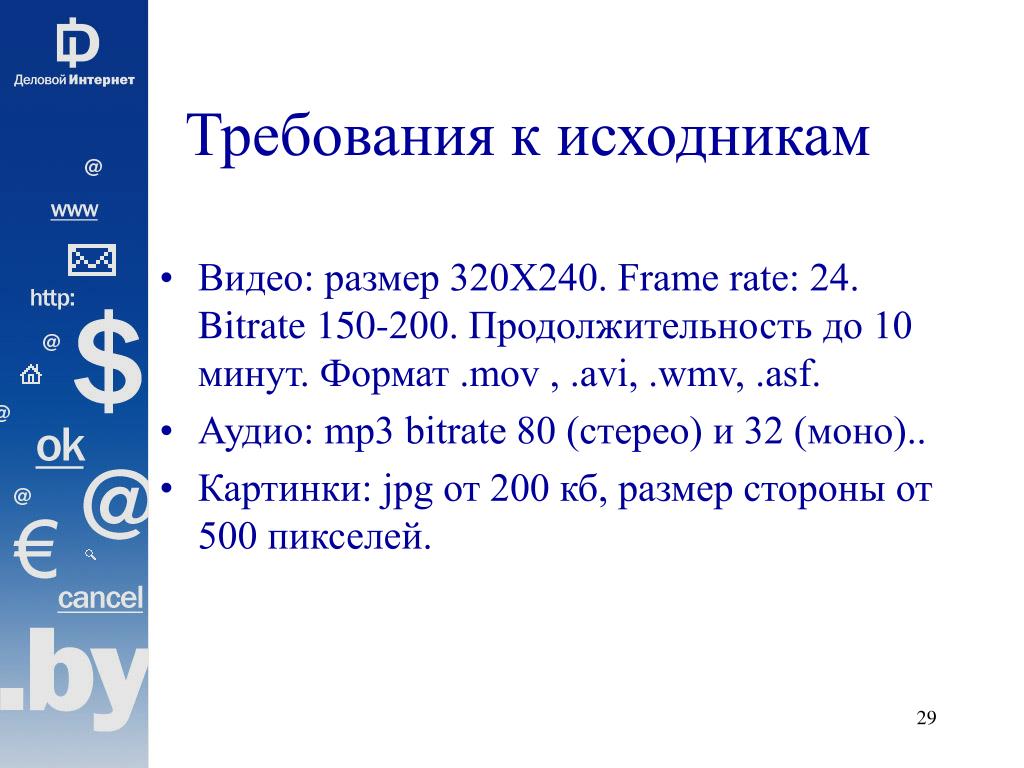 Деловой Интернет

@
www
http:
@
$
@
ok
@
@
€
cancel
.by

Требования к исходникам

• Видео: размер 320X240. Frame rate: 24. Bitrate 150-200. Продолжительность до 10 минут. Формат .mov , .avi, .wmv, .asf.
• Аудио: mp3 bitrate 80 (стерео) и 32 (моно)..
• Картинки: jpg от 200 кб, размер стороны от 500 пикселей.

29